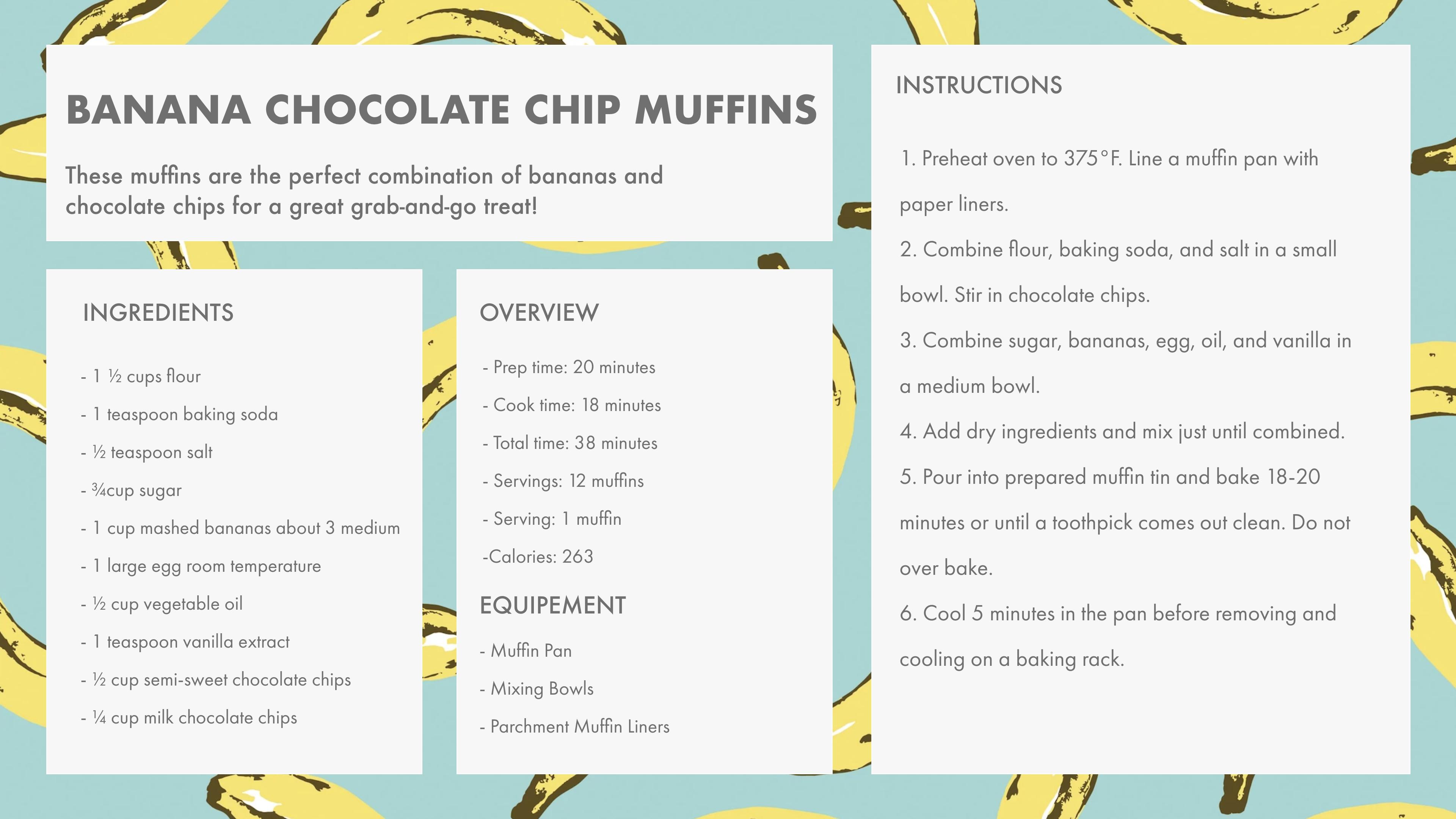 BANANA CHOCOLATE CHIP MUFFINS

These muffins are the perfect combination of bananas and chocolate chips for a great grab-and-go treat!

INGREDIENTS

- 1 ½ cups flour

- 1 teaspoon baking soda

- ½ teaspoon salt

- ¾cup sugar

- 1 cup mashed bananas about 3 medium

- 1 large egg room temperature

- ½ cup vegetable oil

- 1 teaspoon vanilla extract

- ½ cup semi-sweet chocolate chips

- ¼ cup milk chocolate chips

OVERVIEW

- Prep time: 20 minutes

- Cook time: 18 minutes

- Total time: 38 minutes

- Servings: 12 muffins

- Serving: 1 muffin

-Calories: 263

EQUIPEMENT

- Muffin Pan

- Mixing Bowls

- Parchment Muffin Liners

INSTRUCTIONS

1. Preheat oven to 375°F. Line a muffin pan with paper liners.

2. Combine flour, baking soda, and salt in a small bowl. Stir in chocolate chips.

3. Combine sugar, bananas, egg, oil, and vanilla in a medium bowl.

4. Add dry ingredients and mix just until combined.

5. Pour into prepared muffin tin and bake 18-20 minutes or until a toothpick comes out clean. Do not over bake.

6. Cool 5 minutes in the pan before removing and cooling on a baking rack.